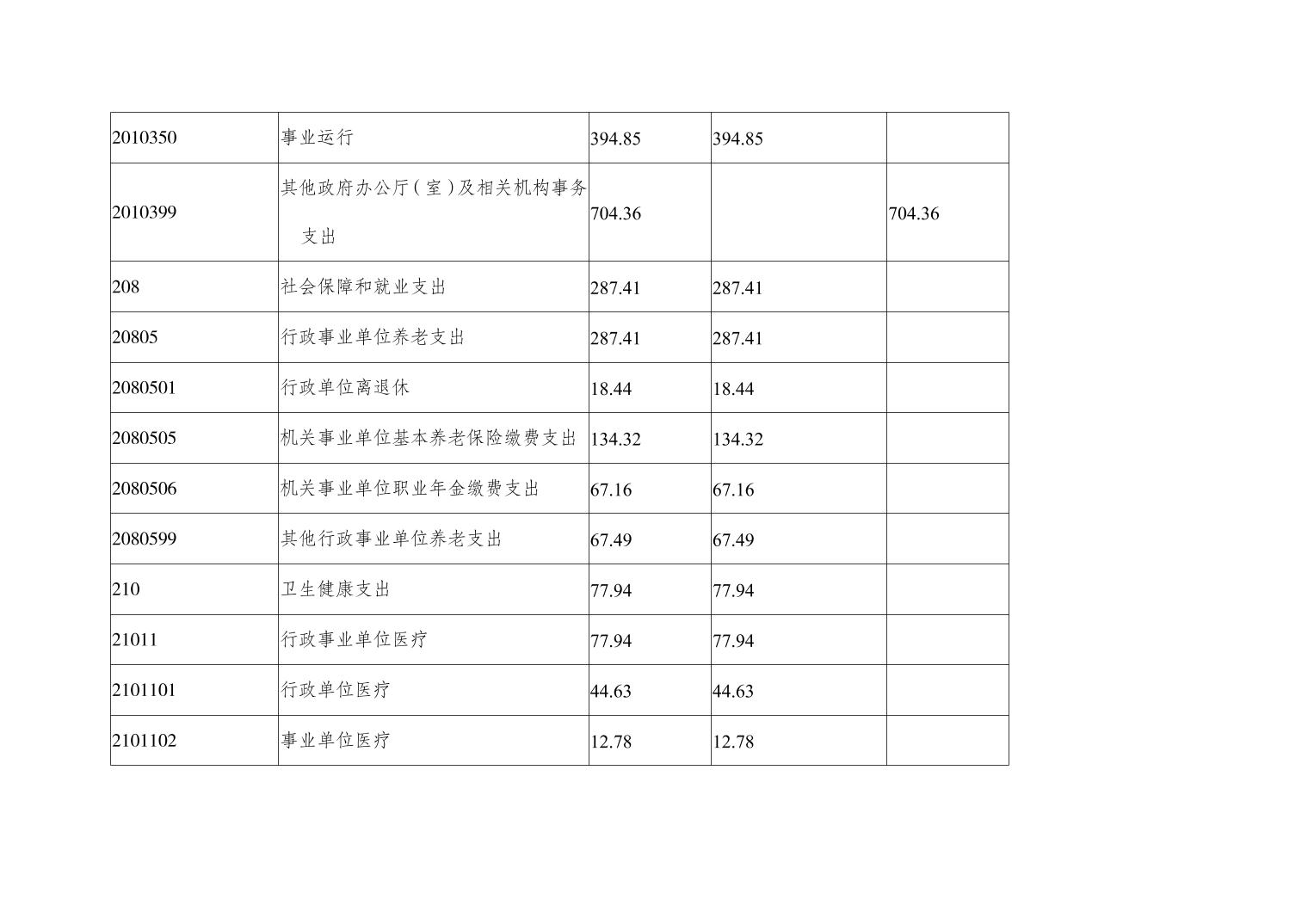 | 2010350 | 事业运行 | 394.85 | 394.85 |  |
|---|---|---|---|---|
| 2010399 | 其他政府办公厅(室)及相关机构事务支出 | 704.36 |  | 704.36 |
| 208 | 社会保障和就业支出 | 287.41 | 287.41 |  |
| 20805 | 行政事业单位养老支出 | 287.41 | 287.41 |  |
| 2080501 | 行政单位离退休 | 18.44 | 18.44 |  |
| 2080505 | 机关事业单位基本养老保险缴费支出 | 134.32 | 134.32 |  |
| 2080506 | 机关事业单位职业年金缴费支出 | 67.16 | 67.16 |  |
| 2080599 | 其他行政事业单位养老支出 | 67.49 | 67.49 |  |
| 210 | 卫生健康支出 | 77.94 | 77.94 |  |
| 21011 | 行政事业单位医疗 | 77.94 | 77.94 |  |
| 2101101 | 行政单位医疗 | 44.63 | 44.63 |  |
| 2101102 | 事业单位医疗 | 12.78 | 12.78 |  |